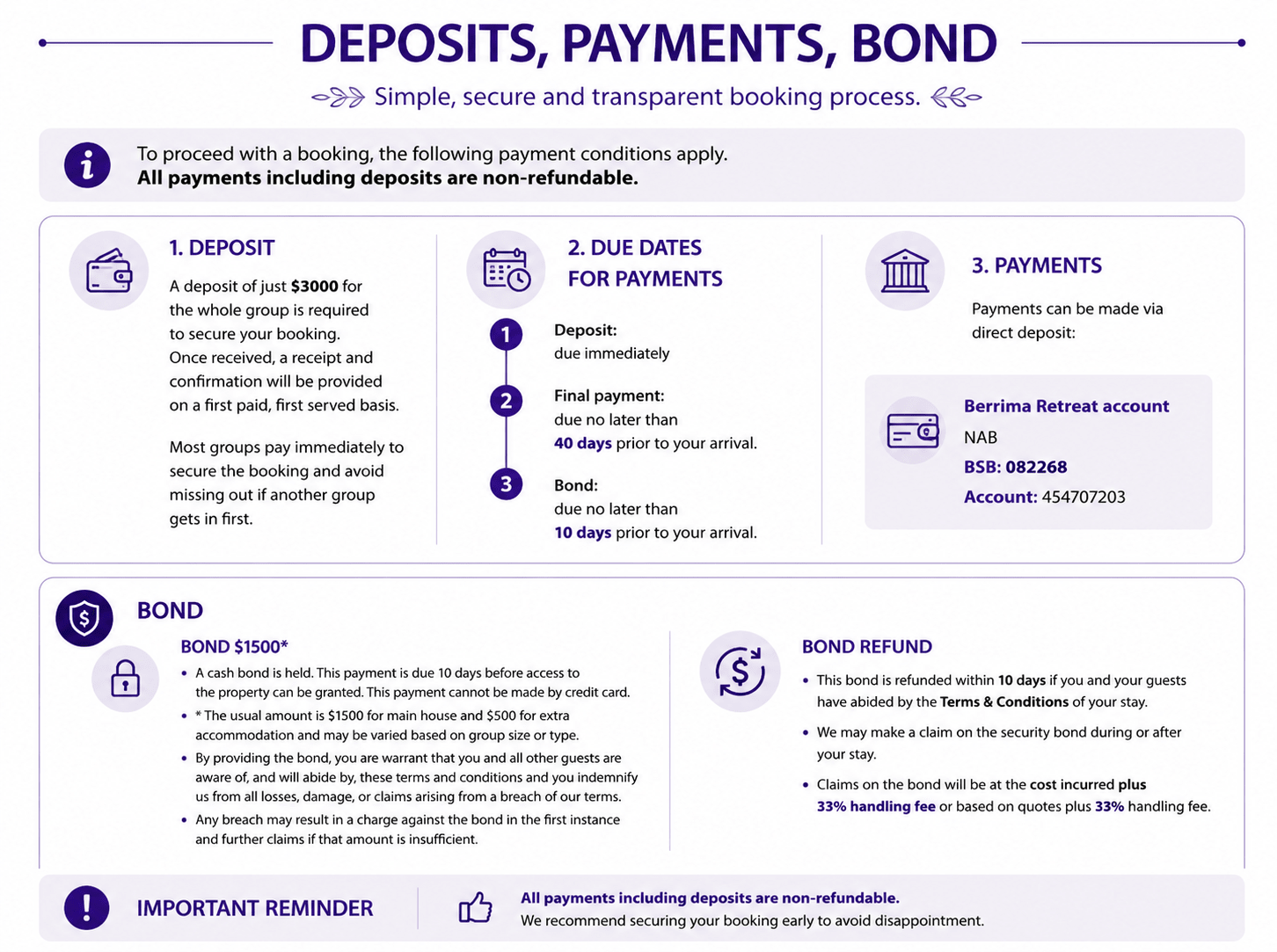 DEPOSITS, PAYMENTS, BOND

Simple, secure and transparent booking process.

To proceed with a booking, the following payment conditions apply.
All payments including deposits are non-refundable.

1. DEPOSIT

A deposit of just $3000 for the whole group is required to secure your booking. Once received, a receipt and confirmation will be provided on a first paid, first served basis.

Most groups pay immediately to secure the booking and avoid missing out if another group gets in first.

2. DUE DATES FOR PAYMENTS

1
Deposit:
due immediately

2
Final payment:
due no later than
40 days prior to your arrival.

3
Bond:
due no later than
10 days prior to your arrival.

3. PAYMENTS

Payments can be made via direct deposit:

Berrima Retreat account
NAB
BSB: 082268
Account: 454707203

BOND

BOND $1500*

• A cash bond is held. This payment is due 10 days before access to the property can be granted. This payment cannot be made by credit card.
• * The usual amount is $1500 for main house and $500 for extra accommodation and may be varied based on group size or type.
• By providing the bond, you are warrant that you and all other guests are aware of, and will abide by, these terms and conditions and you indemnify us from all losses, damage, or claims arising from a breach of our terms.
• Any breach may result in a charge against the bond in the first instance and further claims if that amount is insufficient.

BOND REFUND

• This bond is refunded within 10 days if you and your guests have abided by the Terms & Conditions of your stay.
• We may make a claim on the security bond during or after your stay.
• Claims on the bond will be at the cost incurred plus 33% handling fee or based on quotes plus 33% handling fee.

IMPORTANT REMINDER

All payments including deposits are non-refundable.
We recommend securing your booking early to avoid disappointment.